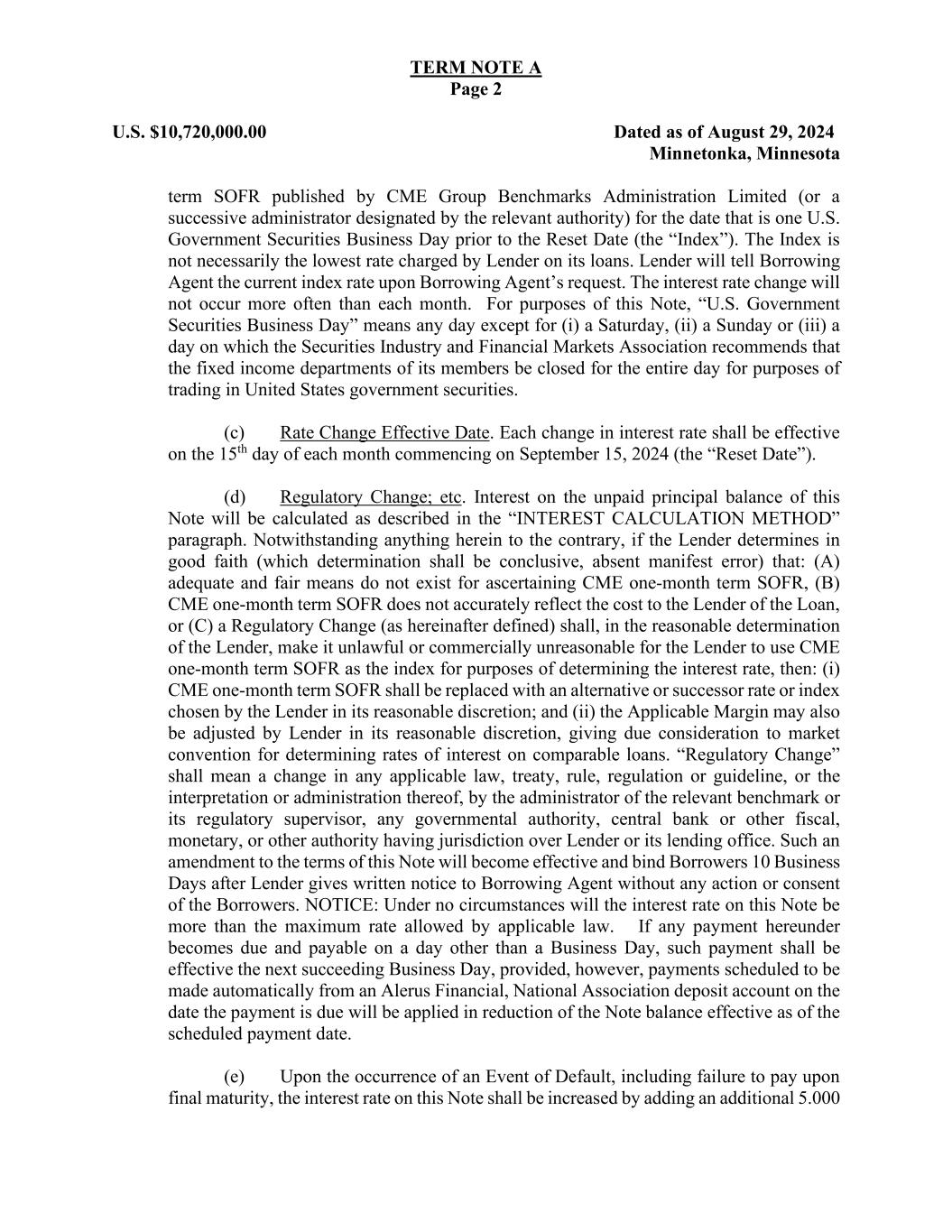 TERM NOTE A
Page 2

U.S. $10,720,000.00

Dated as of August 29, 2024
Minnetonka, Minnesota

term SOFR published by CME Group Benchmarks Administration Limited (or a successive administrator designated by the relevant authority) for the date that is one U.S. Government Securities Business Day prior to the Reset Date (the “Index”). The Index is not necessarily the lowest rate charged by Lender on its loans. Lender will tell Borrowing Agent the current index rate upon Borrowing Agent’s request. The interest rate change will not occur more often than each month. For purposes of this Note, “U.S. Government Securities Business Day” means any day except for (i) a Saturday, (ii) a Sunday or (iii) a day on which the Securities Industry and Financial Markets Association recommends that the fixed income departments of its members be closed for the entire day for purposes of trading in United States government securities.

(c) Rate Change Effective Date. Each change in interest rate shall be effective on the 15$^{th}$ day of each month commencing on September 15, 2024 (the “Reset Date”).

(d) Regulatory Change; etc. Interest on the unpaid principal balance of this Note will be calculated as described in the “INTEREST CALCULATION METHOD” paragraph. Notwithstanding anything herein to the contrary, if the Lender determines in good faith (which determination shall be conclusive, absent manifest error) that: (A) adequate and fair means do not exist for ascertaining CME one-month term SOFR, (B) CME one-month term SOFR does not accurately reflect the cost to the Lender of the Loan, or (C) a Regulatory Change (as hereinafter defined) shall, in the reasonable determination of the Lender, make it unlawful or commercially unreasonable for the Lender to use CME one-month term SOFR as the index for purposes of determining the interest rate, then: (i) CME one-month term SOFR shall be replaced with an alternative or successor rate or index chosen by the Lender in its reasonable discretion; and (ii) the Applicable Margin may also be adjusted by Lender in its reasonable discretion, giving due consideration to market convention for determining rates of interest on comparable loans. “Regulatory Change” shall mean a change in any applicable law, treaty, rule, regulation or guideline, or the interpretation or administration thereof, by the administrator of the relevant benchmark or its regulatory supervisor, any governmental authority, central bank or other fiscal, monetary, or other authority having jurisdiction over Lender or its lending office. Such an amendment to the terms of this Note will become effective and bind Borrowers 10 Business Days after Lender gives written notice to Borrowing Agent without any action or consent of the Borrowers. NOTICE: Under no circumstances will the interest rate on this Note be more than the maximum rate allowed by applicable law. If any payment hereunder becomes due and payable on a day other than a Business Day, such payment shall be effective the next succeeding Business Day, provided, however, payments scheduled to be made automatically from an Alerus Financial, National Association deposit account on the date the payment is due will be applied in reduction of the Note balance effective as of the scheduled payment date.

(e) Upon the occurrence of an Event of Default, including failure to pay upon final maturity, the interest rate on this Note shall be increased by adding an additional 5.000